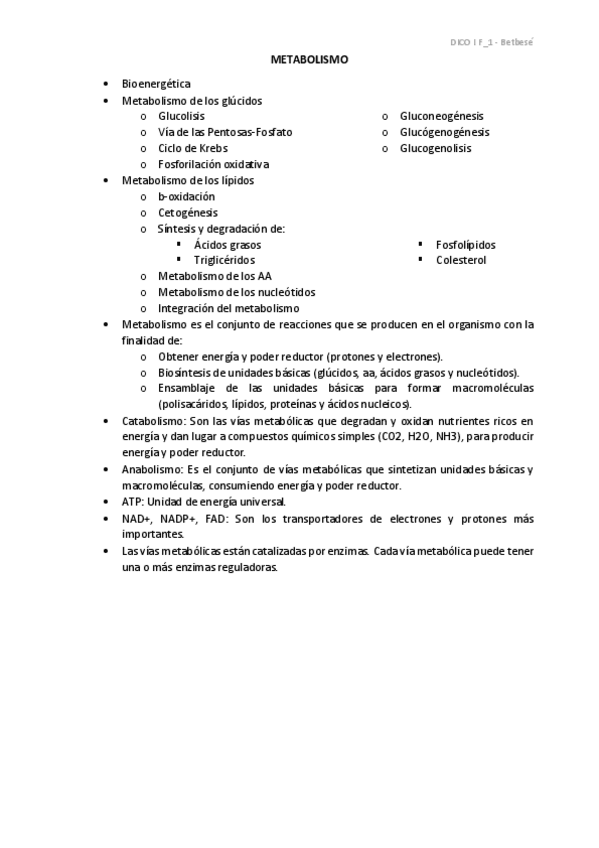 DICO I F_1 - Betbesé

METABOLISMO

• Bioenergética
• Metabolismo de los glúcidos
  o Glucolisis
  o Vía de las Pentosas-Fosfato
  o Ciclo de Krebs
  o Fosforilación oxidativa
  o Gluconeogénesis
  o Glucógenogénesis
  o Glucogenolisis
• Metabolismo de los lípidos
  o b-oxidación
  o Cetogénesis
  o Síntesis y degradación de:
    ▪ Ácidos grasos
    ▪ Triglicéridos
    ▪ Fosfolípidos
    ▪ Colesterol
  o Metabolismo de los AA
  o Metabolismo de los nucleótidos
  o Integración del metabolismo
• Metabolismo es el conjunto de reacciones que se producen en el organismo con la finalidad de:
  o Obtener energía y poder reductor (protones y electrones).
  o Biosíntesis de unidades básicas (glúcidos, aa, ácidos grasos y nucleótidos).
  o Ensamblaje de las unidades básicas para formar macromoléculas (polisacáridos, lípidos, proteínas y ácidos nucleicos).
• Catabolismo: Son las vías metabólicas que degradan y oxidan nutrientes ricos en energía y dan lugar a compuestos químicos simples (CO2, H2O, NH3), para producir energía y poder reductor.
• Anabolismo: Es el conjunto de vías metabólicas que sintetizan unidades básicas y macromoléculas, consumiendo energía y poder reductor.
• ATP: Unidad de energía universal.
• NAD+, NADP+, FAD: Son los transportadores de electrones y protones más importantes.
• Las vías metabólicas están catalizadas por enzimas. Cada vía metabólica puede tener una o más enzimas reguladoras.